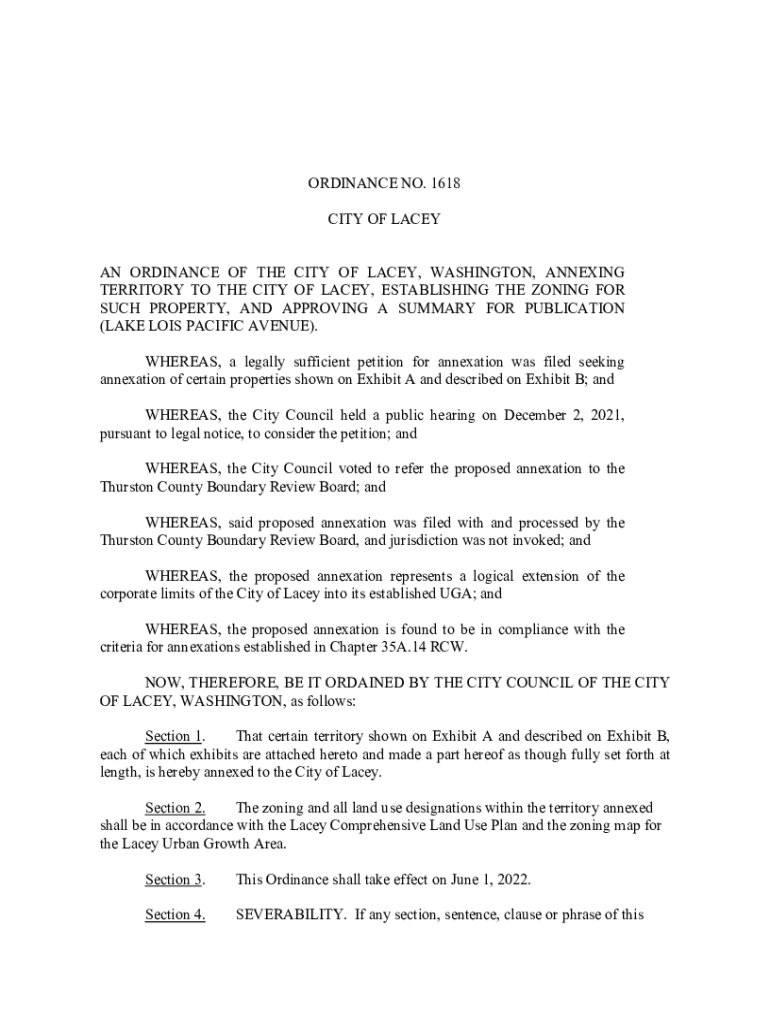 ORDINANCE NO. 1618

CITY OF LACEY

AN ORDINANCE OF THE CITY OF LACEY, WASHINGTON, ANNEXING TERRITORY TO THE CITY OF LACEY, ESTABLISHING THE ZONING FOR SUCH PROPERTY, AND APPROVING A SUMMARY FOR PUBLICATION (LAKE LOIS PACIFIC AVENUE).

WHEREAS, a legally sufficient petition for annexation was filed seeking annexation of certain properties shown on Exhibit A and described on Exhibit B; and

WHEREAS, the City Council held a public hearing on December 2, 2021, pursuant to legal notice, to consider the petition; and

WHEREAS, the City Council voted to refer the proposed annexation to the Thurston County Boundary Review Board; and

WHEREAS, said proposed annexation was filed with and processed by the Thurston County Boundary Review Board, and jurisdiction was not invoked; and

WHEREAS, the proposed annexation represents a logical extension of the corporate limits of the City of Lacey into its established UGA; and

WHEREAS, the proposed annexation is found to be in compliance with the criteria for annexations established in Chapter 35A.14 RCW.

NOW, THEREFORE, BE IT ORDAINED BY THE CITY COUNCIL OF THE CITY OF LACEY, WASHINGTON, as follows:

Section 1. That certain territory shown on Exhibit A and described on Exhibit B, each of which exhibits are attached hereto and made a part hereof as though fully set forth at length, is hereby annexed to the City of Lacey.

Section 2. The zoning and all land use designations within the territory annexed shall be in accordance with the Lacey Comprehensive Land Use Plan and the zoning map for the Lacey Urban Growth Area.

Section 3. This Ordinance shall take effect on June 1, 2022.

Section 4. SEVERABILITY. If any section, sentence, clause or phrase of this